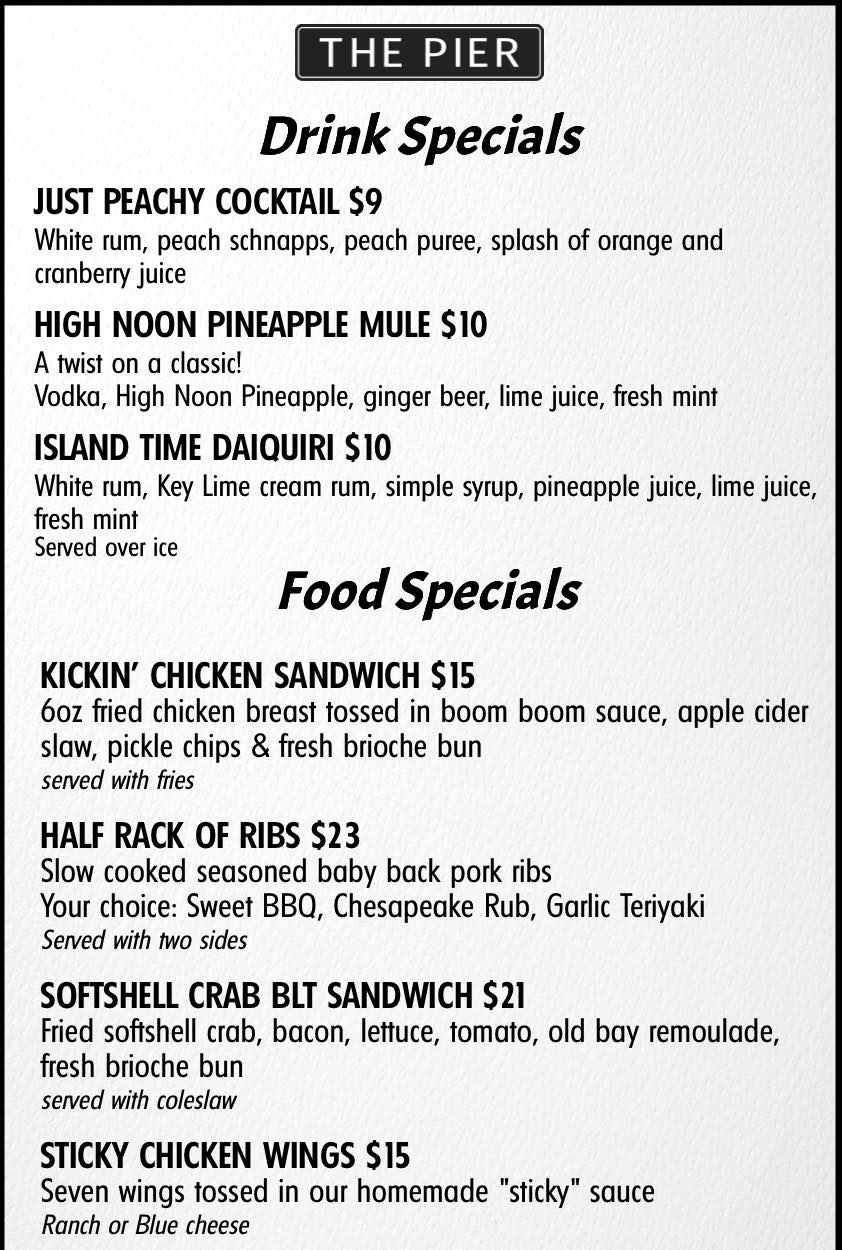 THE PIER

Drink Specials

JUST PEACHY COCKTAIL $9
White rum, peach schnapps, peach puree, splash of orange and cranberry juice

HIGH NOON PINEAPPLE MULE $10
A twist on a classic!
Vodka, High Noon Pineapple, ginger beer, lime juice, fresh mint

ISLAND TIME DAIQUIRI $10
White rum, Key Lime cream rum, simple syrup, pineapple juice, lime juice, fresh mint
Served over ice

Food Specials

KICKIN' CHICKEN SANDWICH $15
6oz fried chicken breast tossed in boom boom sauce, apple cider slaw, pickle chips & fresh brioche bun
served with fries

HALF RACK OF RIBS $23
Slow cooked seasoned baby back pork ribs
Your choice: Sweet BBQ, Chesapeake Rub, Garlic Teriyaki
Served with two sides

SOFTSHELL CRAB BLT SANDWICH $21
Fried softshell crab, bacon, lettuce, tomato, old bay remoulade, fresh brioche bun
served with coleslaw

STICKY CHICKEN WINGS $15
Seven wings tossed in our homemade "sticky" sauce
Ranch or Blue cheese